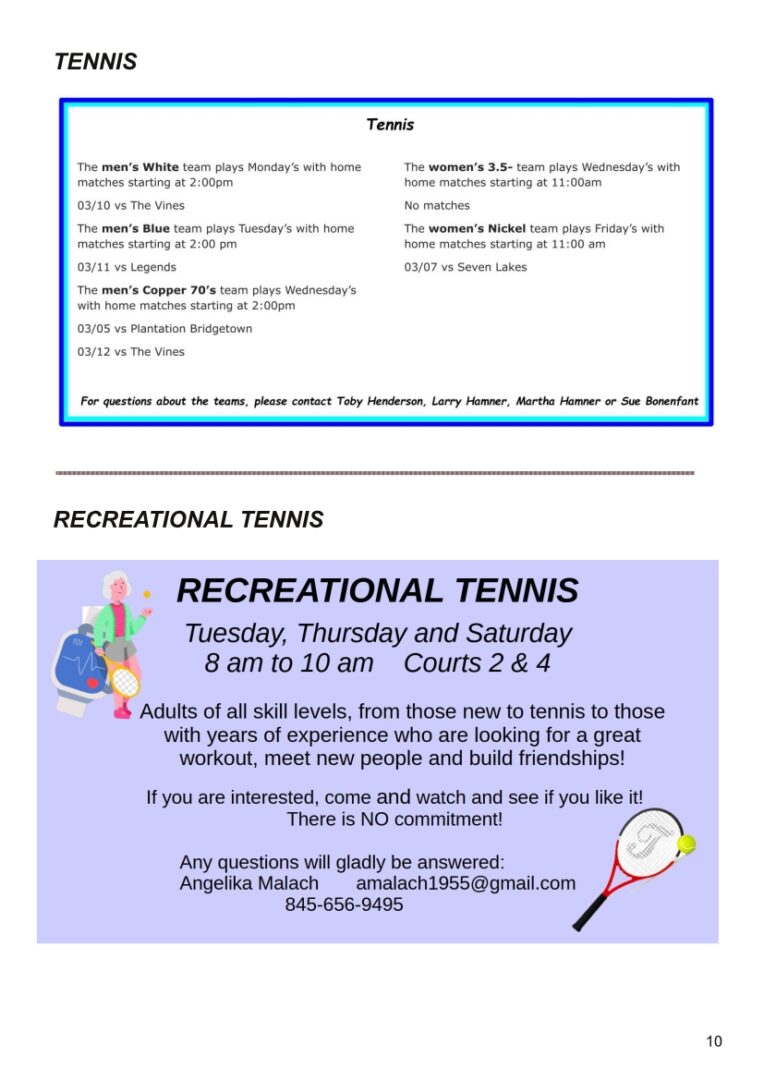 TENNIS

Tennis

The men's White team plays Monday's with home matches starting at 2:00pm

03/10 vs The Vines

The men's Blue team plays Tuesday's with home matches starting at 2:00 pm

03/11 vs Legends

The men's Copper 70's team plays Wednesday's with home matches starting at 2:00pm

03/05 vs Plantation Bridgetown

03/12 vs The Vines

The women's 3.5- team plays Wednesday's with home matches starting at 11:00am

No matches

The women's Nickel team plays Friday's with home matches starting at 11:00 am

03/07 vs Seven Lakes

For questions about the teams, please contact Toby Henderson, Larry Hamner, Martha Hamner or Sue Bonenfant

RECREATIONAL TENNIS

RECREATIONAL TENNIS

Tuesday, Thursday and Saturday
8 am to 10 am Courts 2 & 4

Adults of all skill levels, from those new to tennis to those with years of experience who are looking for a great workout, meet new people and build friendships!

If you are interested, come and watch and see if you like it! There is NO commitment!

Any questions will gladly be answered:
Angelika Malach amalach1955@gmail.com
845-656-9495

10